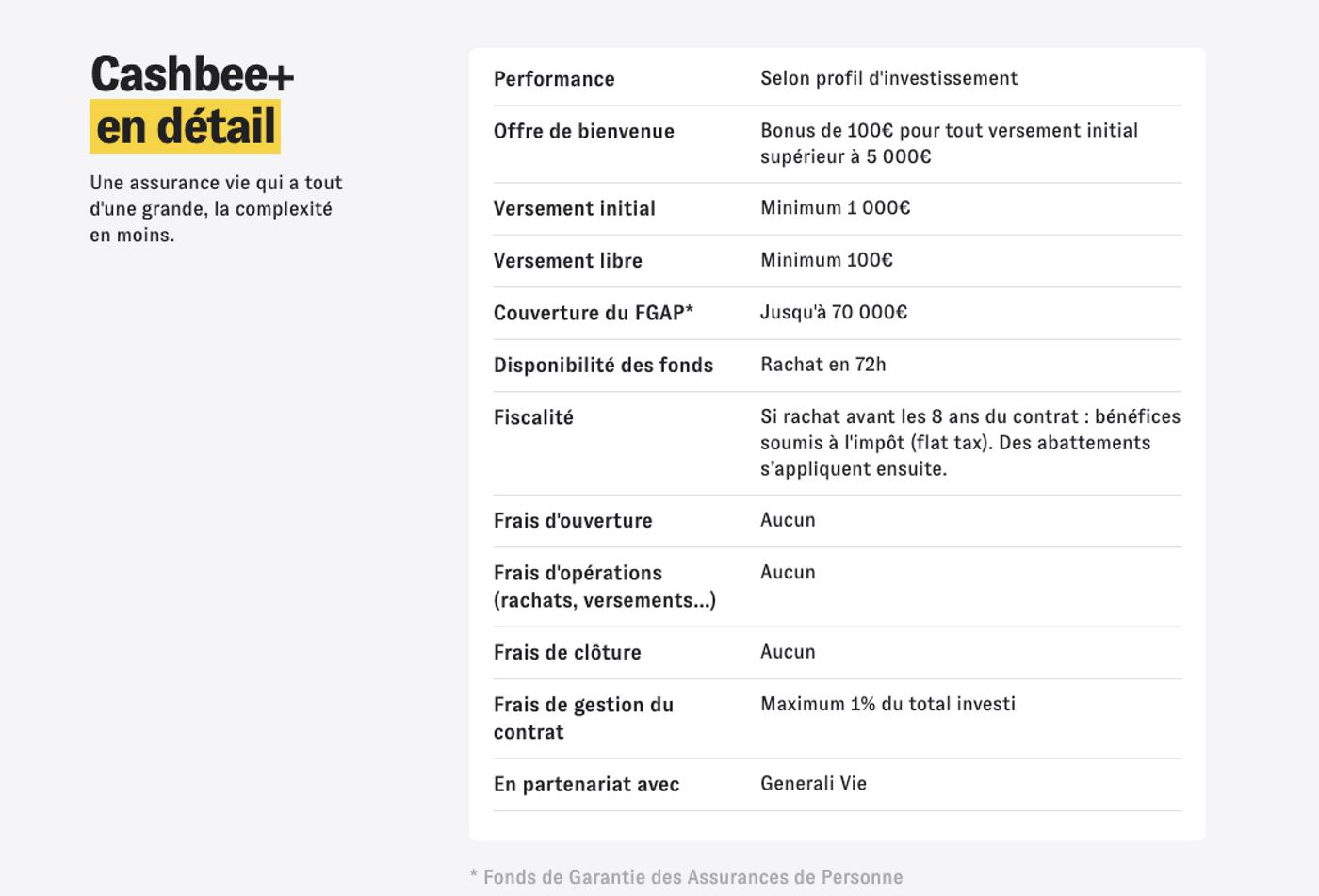 Cashbee+
en détail

Une assurance vie qui a tout d'une grande, la complexité en moins.

| | |
|---|---|
| Performance | Selon profil d'investissement |
| Offre de bienvenue | Bonus de 100€ pour tout versement initial supérieur à 5 000€ |
| Versement initial | Minimum 1 000€ |
| Versement libre | Minimum 100€ |
| Couverture du FGAP* | Jusqu'à 70 000€ |
| Disponibilité des fonds | Rachat en 72h |
| Fiscalité | Si rachat avant les 8 ans du contrat : bénéfices soumis à l'impôt (flat tax). Des abattements s'appliquent ensuite. |
| Frais d'ouverture | Aucun |
| Frais d'opérations (rachats, versements...) | Aucun |
| Frais de clôture | Aucun |
| Frais de gestion du contrat | Maximum 1% du total investi |
| En partenariat avec | Generali Vie |

* Fonds de Garantie des Assurances de Personne